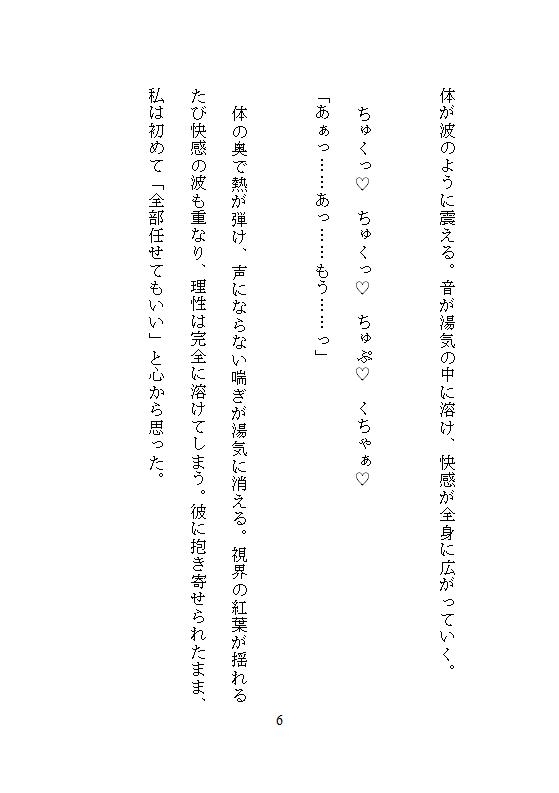 体が波のように震える。音が湯気の中に溶け、快感が全身に広がっていく。

ちゅくっ♡　ちゅくっ♡　ちゅぷ♡　くちゃぁ♡

「あぁっ……あっ……もう……っ」

体の奥で熱が弾け、声にならない喘ぎが湯気に消える。視界の紅葉が揺れるたび快感の波も重なり、理性は完全に溶けてしまう。彼に抱き寄せられたまま、私は初めて「全部任せてもいい」と心から思った。

6